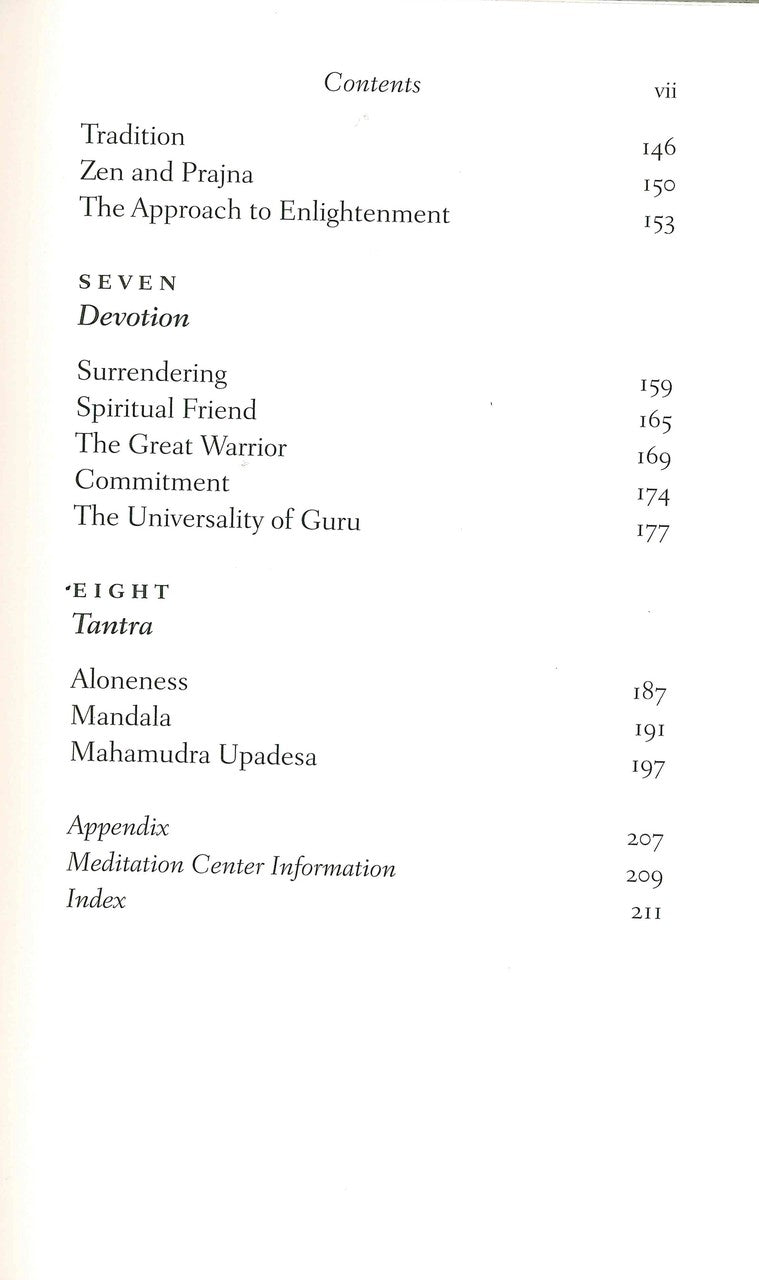 Contents vii

Tradition 146
Zen and Prajna 150
The Approach to Enlightenment 153

SEVEN
Devotion

Surrendering 159
Spiritual Friend 165
The Great Warrior 169
Commitment 174
The Universality of Guru 177

EIGHT
Tantra

Aloneness 187
Mandala 191
Mahamudra Upadesa 197

Appendix 207
Meditation Center Information 209
Index 211